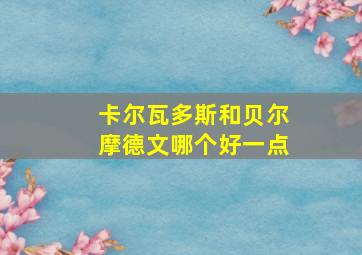 卡尔瓦多斯和贝尔摩德文哪个好一点